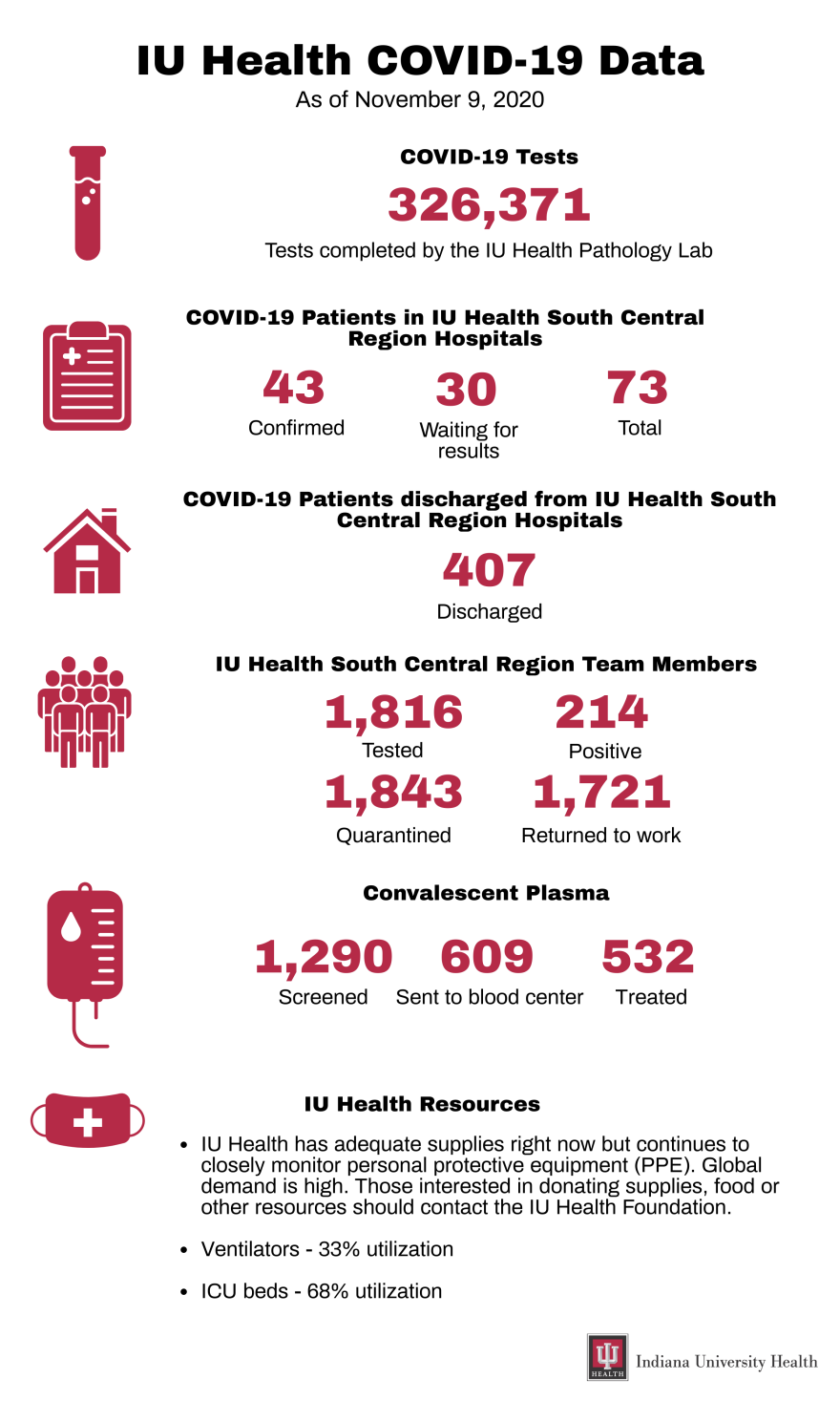 IU Health COVID-19 Data
As of November 9, 2020

COVID-19 Tests
326,371
Tests completed by the IU Health Pathology Lab

COVID-19 Patients in IU Health South Central Region Hospitals
43
Confirmed
30
Waiting for results
73
Total

COVID-19 Patients discharged from IU Health South Central Region Hospitals
407
Discharged

IU Health South Central Region Team Members
1,816
Tested
214
Positive
1,843
Quarantined
1,721
Returned to work

Convalescent Plasma
1,290
Screened
609
Sent to blood center
532
Treated

IU Health Resources
• IU Health has adequate supplies right now but continues to closely monitor personal protective equipment (PPE). Global demand is high. Those interested in donating supplies, food or other resources should contact the IU Health Foundation.
• Ventilators - 33% utilization
• ICU beds - 68% utilization

HEALTH
Indiana University Health